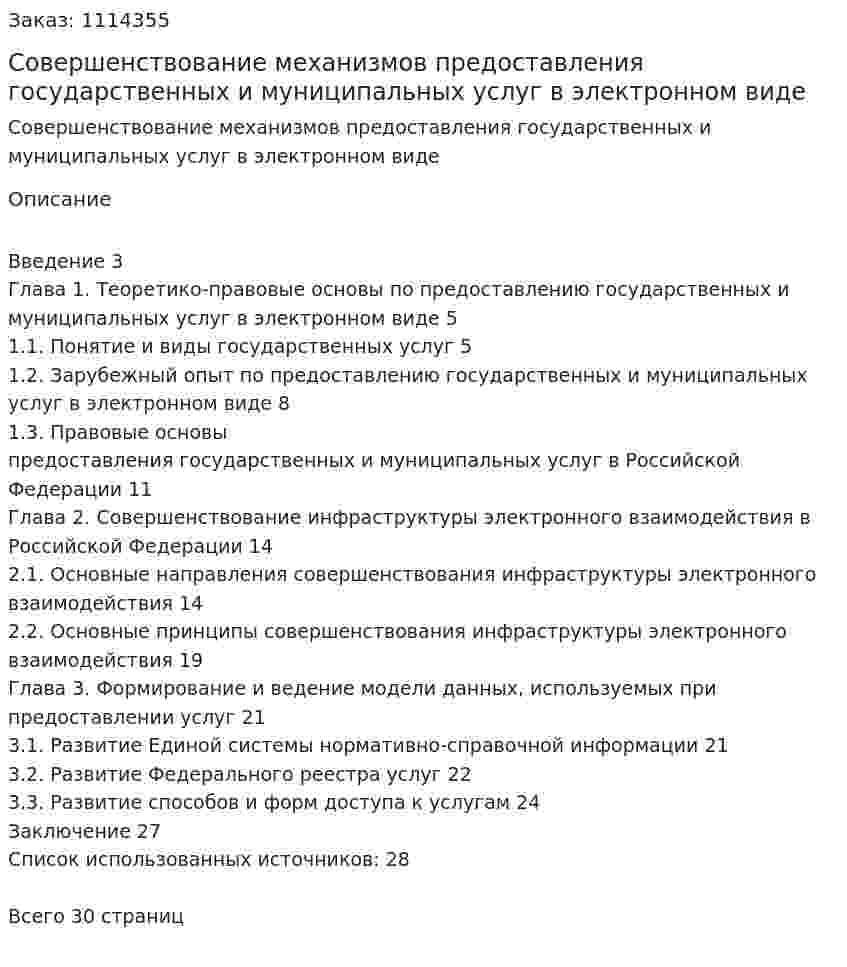 Заказ: 1114355

Совершенствование механизмов предоставления государственных и муниципальных услуг в электронном виде

Совершенствование механизмов предоставления государственных и муниципальных услуг в электронном виде

Описание

Введение 3
Глава 1. Теоретико-правовые основы по предоставлению государственных и муниципальных услуг в электронном виде 5
1.1. Понятие и виды государственных услуг 5
1.2. Зарубежный опыт по предоставлению государственных и муниципальных услуг в электронном виде 8
1.3. Правовые основы
предоставления государственных и муниципальных услуг в Российской Федерации 11
Глава 2. Совершенствование инфраструктуры электронного взаимодействия в Российской Федерации 14
2.1. Основные направления совершенствования инфраструктуры электронного взаимодействия 14
2.2. Основные принципы совершенствования инфраструктуры электронного взаимодействия 19
Глава 3. Формирование и ведение модели данных, используемых при предоставлении услуг 21
3.1. Развитие Единой системы нормативно-справочной информации 21
3.2. Развитие Федерального реестра услуг 22
3.3. Развитие способов и форм доступа к услугам 24
Заключение 27
Список использованных источников: 28

Всего 30 страниц